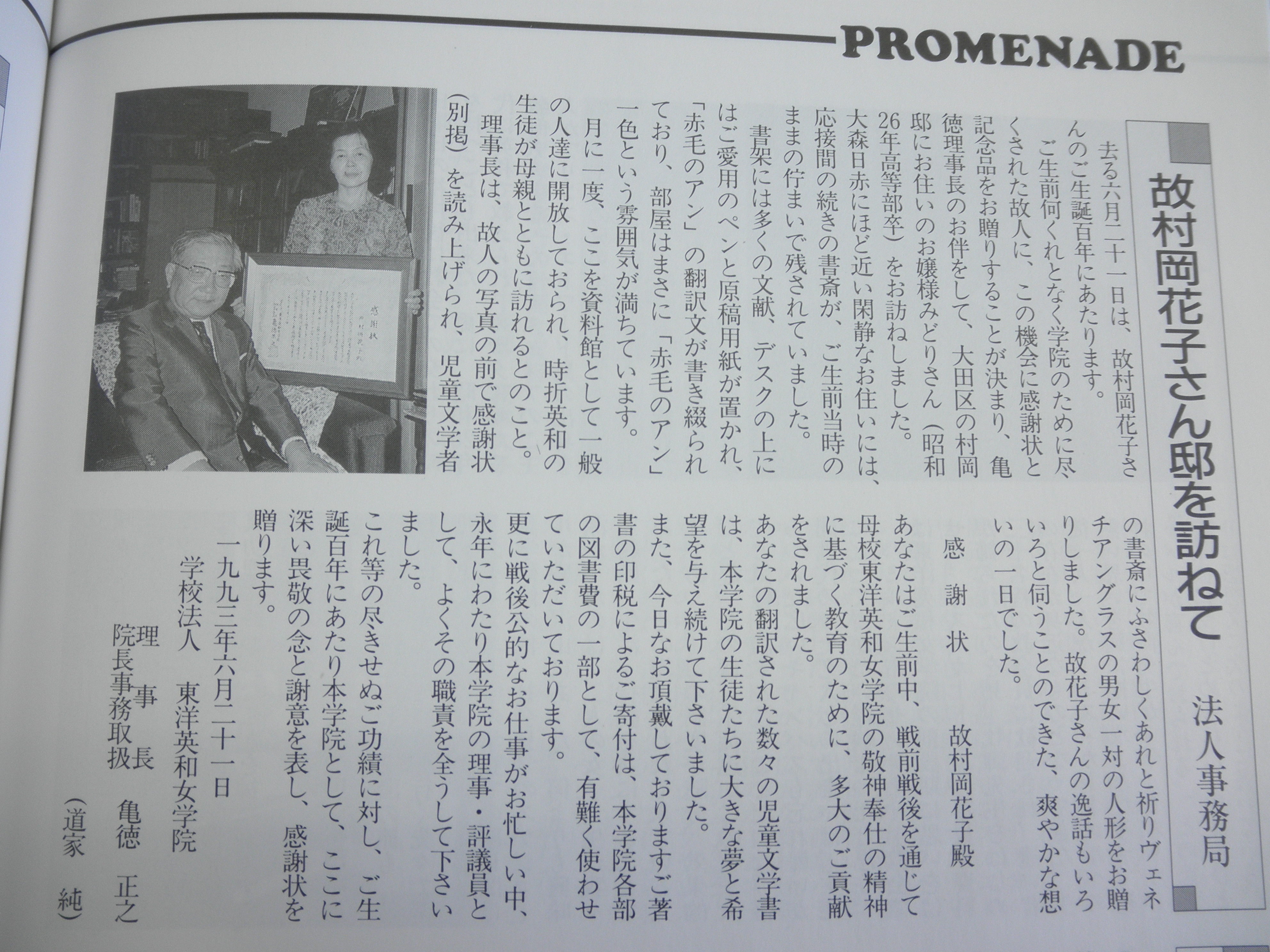 PROMENADE

故村岡花子さん邸を訪ねて

法人事務局

去る六月二十一日は、故村岡花子さんのご生誕百年にあたります。

ご生前何くれとなく学院のために尽くされた故人に、この機会に感謝状と記念品をお贈りすることが決まり、亀徳理事長のお伴をして、大田区の村岡邸にお住いのお嬢様みどりさん（昭和26年高等部卒）をお訪ねしました。

大森日赤にほど近い閑静なお住いには、応接間の続きの書斎が、ご生前当時のままの佇まいで残されていました。

書架には多くの文献、デスクの上にはご愛用のペンと原稿用紙が置かれ、「赤毛のアン」の翻訳文が書き綴られており、部屋はまさに「赤毛のアン」一色という雰囲気が満ちています。

月に一度、ここを資料館として一般の人達に開放しておられ、時折英和の生徒が母親とともに訪れるとのこと。

理事長は、故人の写真の前で感謝状（別掲）を読み上げられ、児童文学者の書斎にふさわしくあれと祈りヴェネチアングラスの男女一対の人形をお贈りしました。故花子さんの逸話もいろいろと伺うことのできた、爽やかな想いの一日でした。

感謝状

故村岡花子殿

あなたはご生前中、戦前戦後を通じて母校東洋英和女学院の敬神奉仕の精神に基づく教育のために、多大のご貢献をされました。

あなたの翻訳された数々の児童文学書は、本学院の生徒たちに大きな夢と希望を与え続けて下さいました。

また、今日なお頂戴しておりますご著書の印税によるご寄付は、本学院各部の図書費の一部として、有難く使わせていただいております。

更に戦後公的なお仕事がお忙しい中、永年にわたり本学院の理事・評議員として、よくその職責を全うして下さいました。

これ等の尽きせぬご功績に対し、ご生誕百年にあたり本学院として、ここに深い畏敬の念と謝意を表し、感謝状を贈ります。

一九九三年六月二十一日

学校法人　東洋英和女学院

理事長
院長事務取扱　亀徳　正之

（道家　純）